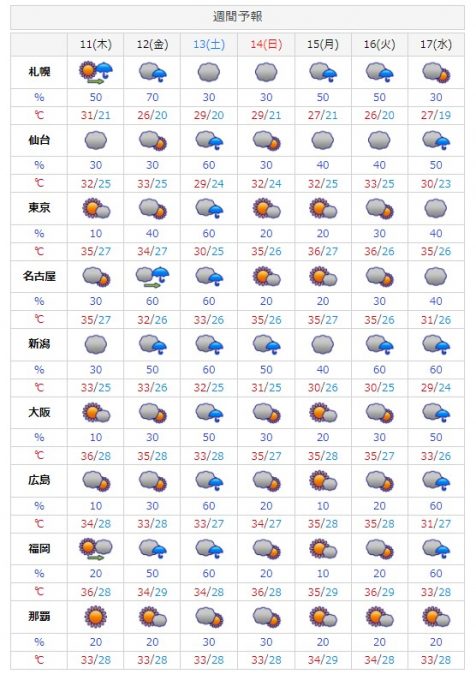 週間予報

| | 11(木) | 12(金) | 13(土) | 14(日) | 15(月) | 16(火) | 17(水) |
|---|---|---|---|---|---|---|---|
| 札幌 | | | | | | | |
| % | 50 | 70 | 30 | 30 | 50 | 50 | 30 |
| ℃ | 31/21 | 26/20 | 29/20 | 29/21 | 27/21 | 26/20 | 27/19 |
| 仙台 | | | | | | | |
| % | 30 | 30 | 60 | 30 | 40 | 40 | 50 |
| ℃ | 32/25 | 33/25 | 29/24 | 32/24 | 32/25 | 33/25 | 30/23 |
| 東京 | | | | | | | |
| % | 10 | 40 | 60 | 20 | 20 | 30 | 40 |
| ℃ | 35/27 | 34/27 | 30/25 | 35/26 | 36/27 | 36/26 | 35/26 |
| 名古屋 | | | | | | | |
| % | 30 | 60 | 60 | 20 | 20 | 30 | 40 |
| ℃ | 35/27 | 32/26 | 33/26 | 35/26 | 35/27 | 35/26 | 31/26 |
| 新潟 | | | | | | | |
| % | 30 | 50 | 60 | 50 | 40 | 60 | 60 |
| ℃ | 33/25 | 33/26 | 32/25 | 31/25 | 30/26 | 30/25 | 29/24 |
| 大阪 | | | | | | | |
| % | 10 | 30 | 50 | 30 | 20 | 30 | 50 |
| ℃ | 36/28 | 35/28 | 33/28 | 35/27 | 35/28 | 35/27 | 33/26 |
| 広島 | | | | | | | |
| % | 10 | 30 | 60 | 20 | 10 | 20 | 60 |
| ℃ | 34/28 | 33/28 | 33/27 | 34/27 | 35/28 | 35/28 | 31/27 |
| 福岡 | | | | | | | |
| % | 20 | 50 | 60 | 20 | 10 | 20 | 60 |
| ℃ | 36/28 | 34/29 | 34/28 | 36/28 | 35/29 | 36/29 | 33/28 |
| 那覇 | | | | | | | |
| % | 20 | 20 | 30 | 30 | 20 | 20 | 20 |
| ℃ | 33/28 | 33/28 | 33/28 | 33/28 | 34/29 | 34/28 | 33/28 |